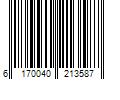 6 170040 213587